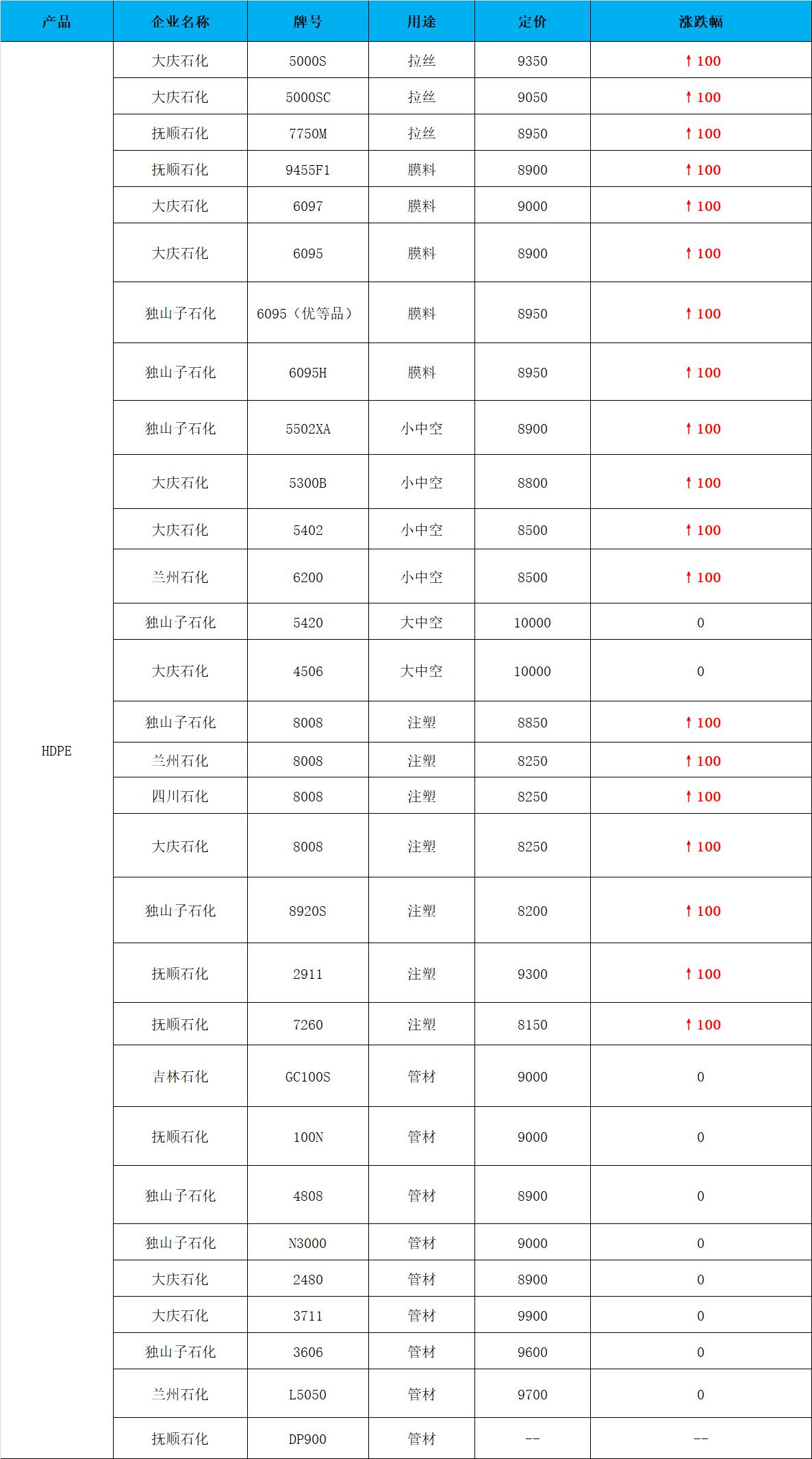 | 产品 | 企业名称 | 牌号 | 用途 | 定价 | 涨跌幅 |
|---|---|---|---|---|---|
| HDPE | 大庆石化 | 5000S | 拉丝 | 9350 | ↑100 |
| | 大庆石化 | 5000SC | 拉丝 | 9050 | ↑100 |
| | 抚顺石化 | 7750M | 拉丝 | 8950 | ↑100 |
| | 抚顺石化 | 9455F1 | 膜料 | 8900 | ↑100 |
| | 大庆石化 | 6097 | 膜料 | 9000 | ↑100 |
| | 大庆石化 | 6095 | 膜料 | 8900 | ↑100 |
| | 独山子石化 | 6095（优等品） | 膜料 | 8950 | ↑100 |
| | 独山子石化 | 6095H | 膜料 | 8950 | ↑100 |
| | 独山子石化 | 5502XA | 小中空 | 8900 | ↑100 |
| | 大庆石化 | 5300B | 小中空 | 8800 | ↑100 |
| | 大庆石化 | 5402 | 小中空 | 8500 | ↑100 |
| | 兰州石化 | 6200 | 小中空 | 8500 | ↑100 |
| | 独山子石化 | 5420 | 大中空 | 10000 | 0 |
| | 大庆石化 | 4506 | 大中空 | 10000 | 0 |
| | 独山子石化 | 8008 | 注塑 | 8850 | ↑100 |
| | 兰州石化 | 8008 | 注塑 | 8250 | ↑100 |
| | 四川石化 | 8008 | 注塑 | 8250 | ↑100 |
| | 大庆石化 | 8008 | 注塑 | 8250 | ↑100 |
| | 独山子石化 | 8920S | 注塑 | 8200 | ↑100 |
| | 抚顺石化 | 2911 | 注塑 | 9300 | ↑100 |
| | 抚顺石化 | 7260 | 注塑 | 8150 | ↑100 |
| | 吉林石化 | GC100S | 管材 | 9000 | 0 |
| | 抚顺石化 | 100N | 管材 | 9000 | 0 |
| | 独山子石化 | 4808 | 管材 | 8900 | 0 |
| | 独山子石化 | N3000 | 管材 | 9000 | 0 |
| | 大庆石化 | 2480 | 管材 | 8900 | 0 |
| | 大庆石化 | 3711 | 管材 | 9900 | 0 |
| | 独山子石化 | 3606 | 管材 | 9600 | 0 |
| | 兰州石化 | L5050 | 管材 | 9700 | 0 |
| | 抚顺石化 | DP900 | 管材 | -- | -- |